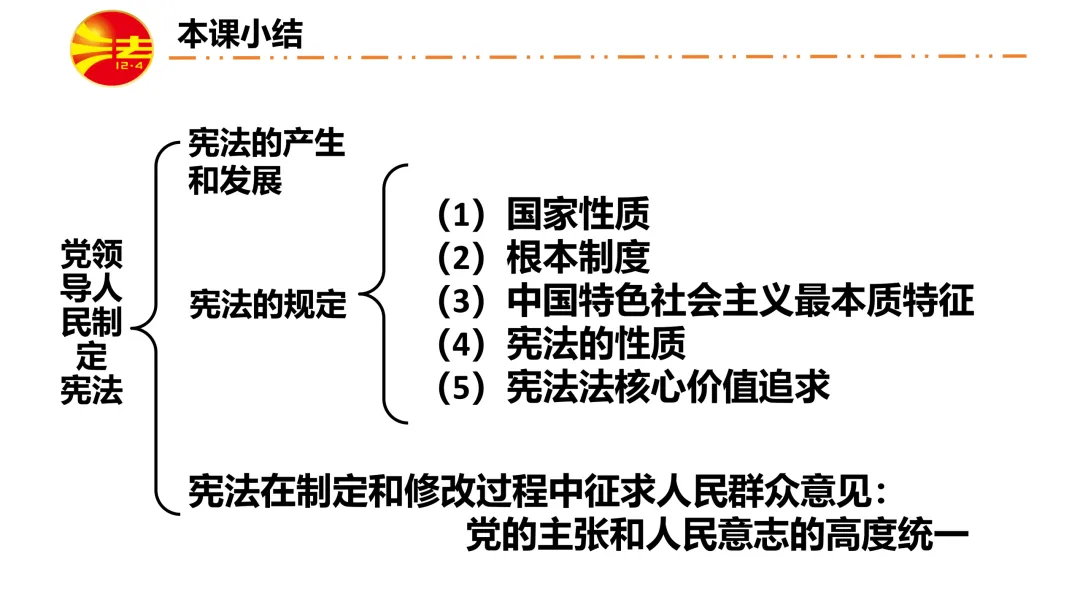 法 12·4

本课小结

党领导人民制定宪法

宪法的产生和发展

宪法的规定

（1）国家性质
（2）根本制度
（3）中国特色社会主义最本质特征
（4）宪法的性质
（5）宪法法核心价值追求

宪法在制定和修改过程中征求人民群众意见：
党的主张和人民意志的高度统一